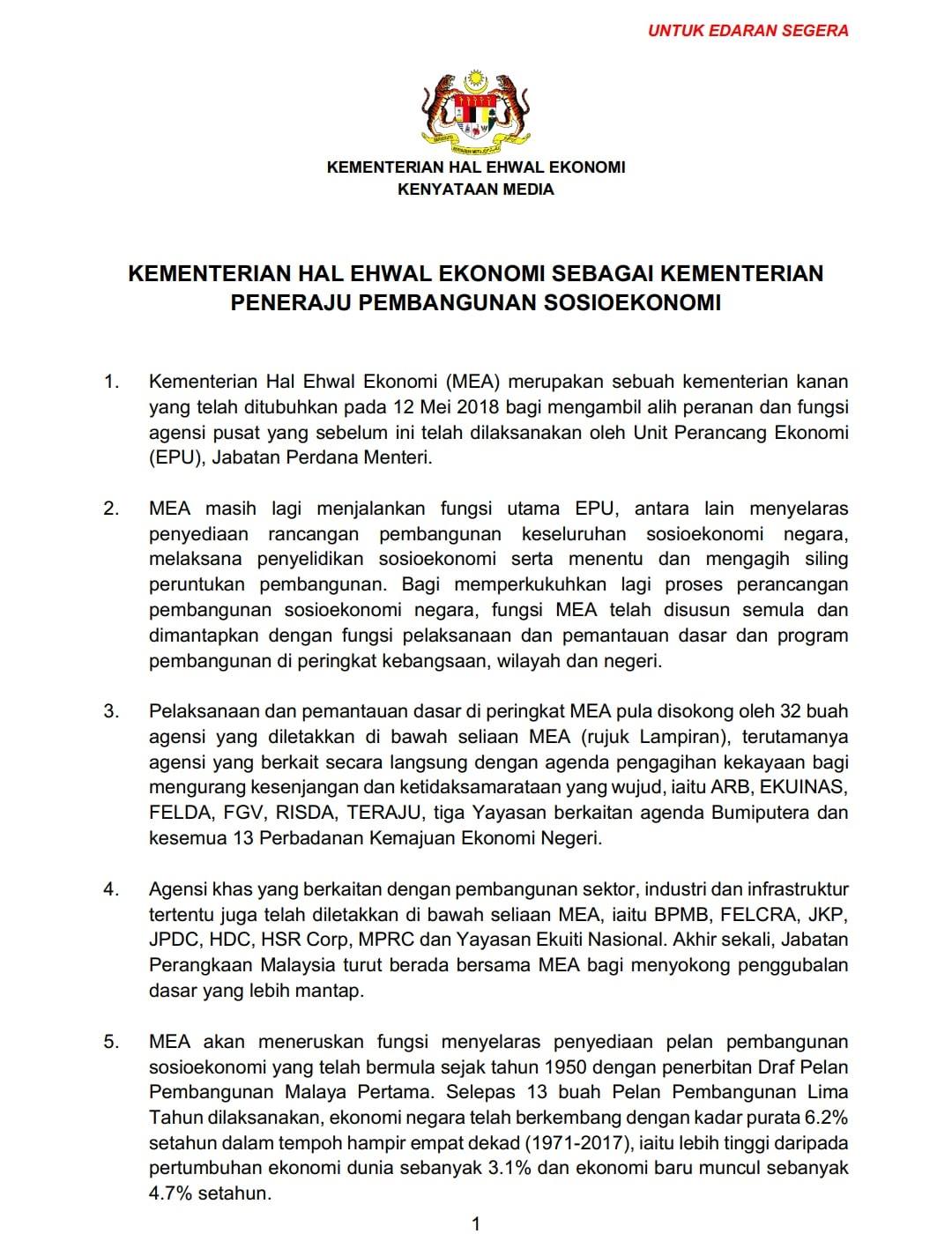 UNTUK EDARAN SEGERA

KEMENTERIAN HAL EHWAL EKONOMI
KENYATAAN MEDIA

KEMENTERIAN HAL EHWAL EKONOMI SEBAGAI KEMENTERIAN PENERAJU PEMBANGUNAN SOSIOEKONOMI

1. Kementerian Hal Ehwal Ekonomi (MEA) merupakan sebuah kementerian kanan yang telah ditubuhkan pada 12 Mei 2018 bagi mengambil alih peranan dan fungsi agensi pusat yang sebelum ini telah dilaksanakan oleh Unit Perancang Ekonomi (EPU), Jabatan Perdana Menteri.

2. MEA masih lagi menjalankan fungsi utama EPU, antara lain menyelaras penyediaan rancangan pembangunan keseluruhan sosioekonomi negara, melaksana penyelidikan sosioekonomi serta menentu dan mengagih siling peruntukan pembangunan. Bagi memperkukuhkan lagi proses perancangan pembangunan sosioekonomi negara, fungsi MEA telah disusun semula dan dimantapkan dengan fungsi pelaksanaan dan pemantauan dasar dan program pembangunan di peringkat kebangsaan, wilayah dan negeri.

3. Pelaksanaan dan pemantauan dasar di peringkat MEA pula disokong oleh 32 buah agensi yang diletakkan di bawah seliaan MEA (rujuk Lampiran), terutamanya agensi yang berkait secara langsung dengan agenda pengagihan kekayaan bagi mengurang kesenjangan dan ketidaksamarataan yang wujud, iaitu ARB, EKUINAS, FELDA, FGV, RISDA, TERAJU, tiga Yayasan berkaitan agenda Bumiputera dan kesemua 13 Perbadanan Kemajuan Ekonomi Negeri.

4. Agensi khas yang berkaitan dengan pembangunan sektor, industri dan infrastruktur tertentu juga telah diletakkan di bawah seliaan MEA, iaitu BPMB, FELCRA, JKP, JPDC, HDC, HSR Corp, MPRC dan Yayasan Ekuiti Nasional. Akhir sekali, Jabatan Perangkaan Malaysia turut berada bersama MEA bagi menyokong penggubalan dasar yang lebih mantap.

5. MEA akan meneruskan fungsi menyelaras penyediaan pelan pembangunan sosioekonomi yang telah bermula sejak tahun 1950 dengan penerbitan Draf Pelan Pembangunan Malaya Pertama. Selepas 13 buah Pelan Pembangunan Lima Tahun dilaksanakan, ekonomi negara telah berkembang dengan kadar purata 6.2% setahun dalam tempoh hampir empat dekad (1971-2017), iaitu lebih tinggi daripada pertumbuhan ekonomi dunia sebanyak 3.1% dan ekonomi baru muncul sebanyak 4.7% setahun.

1